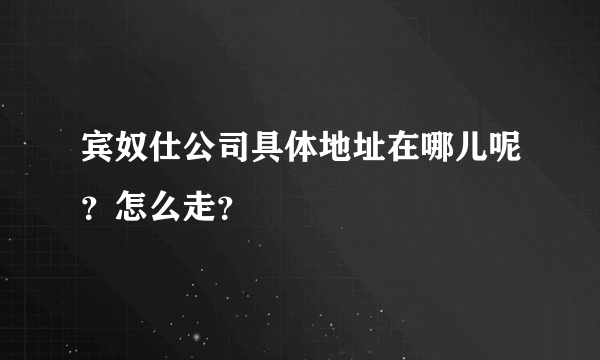 宾奴仕公司具体地址在哪儿呢？怎么走?